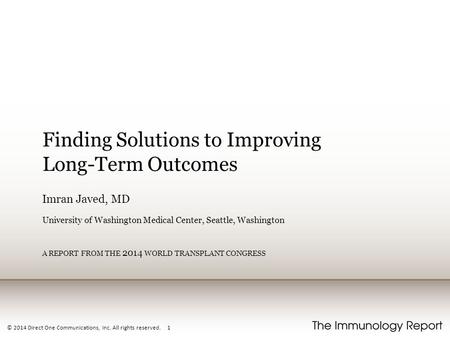 Finding Solutions to Improving Long-Term Outcomes

Imran Javed, MD

University of Washington Medical Center, Seattle, Washington

A REPORT FROM THE 2014 WORLD TRANSPLANT CONGRESS

© 2014 Direct One Communications, Inc. All rights reserved. 1

The Immunology Report